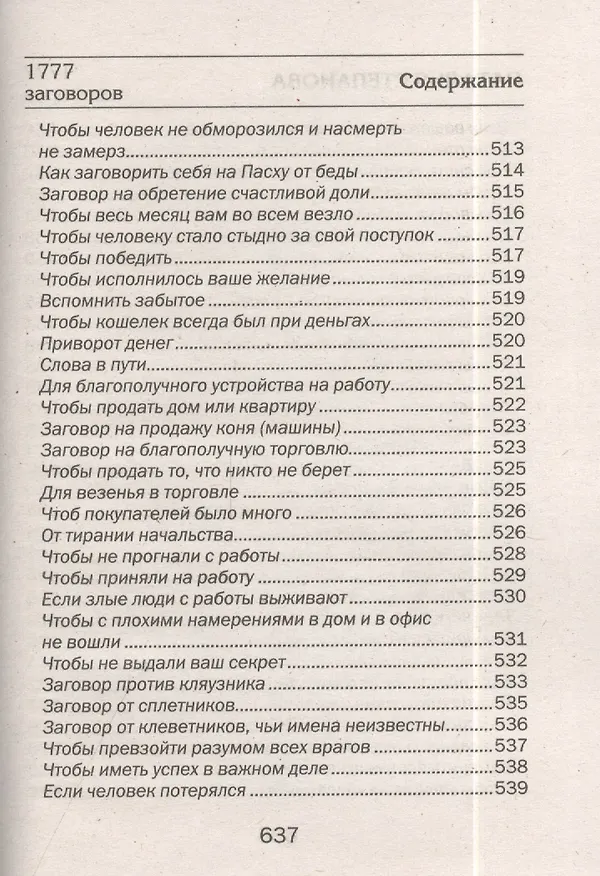 1777
заговоров

Содержание

Чтобы человек не обморозился и насмерть не замерз 513
Как заговорить себя на Пасху от беды 514
Заговор на обретение счастливой доли 515
Чтобы весь месяц вам во всем везло 516
Чтобы человеку стало стыдно за свой поступок 517
Чтобы победить 517
Чтобы исполнилось ваше желание 519
Вспомнить забытое 519
Чтобы кошелек всегда был при деньгах 520
Приворот денег 520
Слова в пути 521
Для благополучного устройства на работу 521
Чтобы продать дом или квартиру 522
Заговор на продажу коня (машины) 523
Заговор на благополучную торговлю 523
Чтобы продать то, что никто не берет 525
Для везенья в торговле 525
Чтоб покупателей было много 526
От тирании начальства 526
Чтобы не прогнали с работы 528
Чтобы приняли на работу 529
Если злые люди с работы выживают 530
Чтобы с плохими намерениями в дом и в офис не вошли 531
Чтобы не выдали ваш секрет 532
Заговор против кляузника 533
Заговор от сплетников 535
Заговор от клеветников, чьи имена неизвестны 536
Чтобы превзойти разумом всех врагов 537
Чтобы иметь успех в важном деле 538
Если человек потерялся 539

637